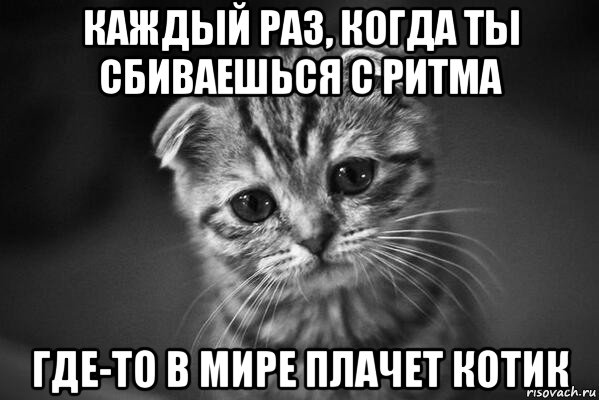 КАЖДЫЙ РАЗ, КОГДА ТЫ СБИВАЕШЬСЯ С РИТМА

ГДЕ-ТО В МИРЕ ПЛАЧЕТ КОТИК

risovach.ru